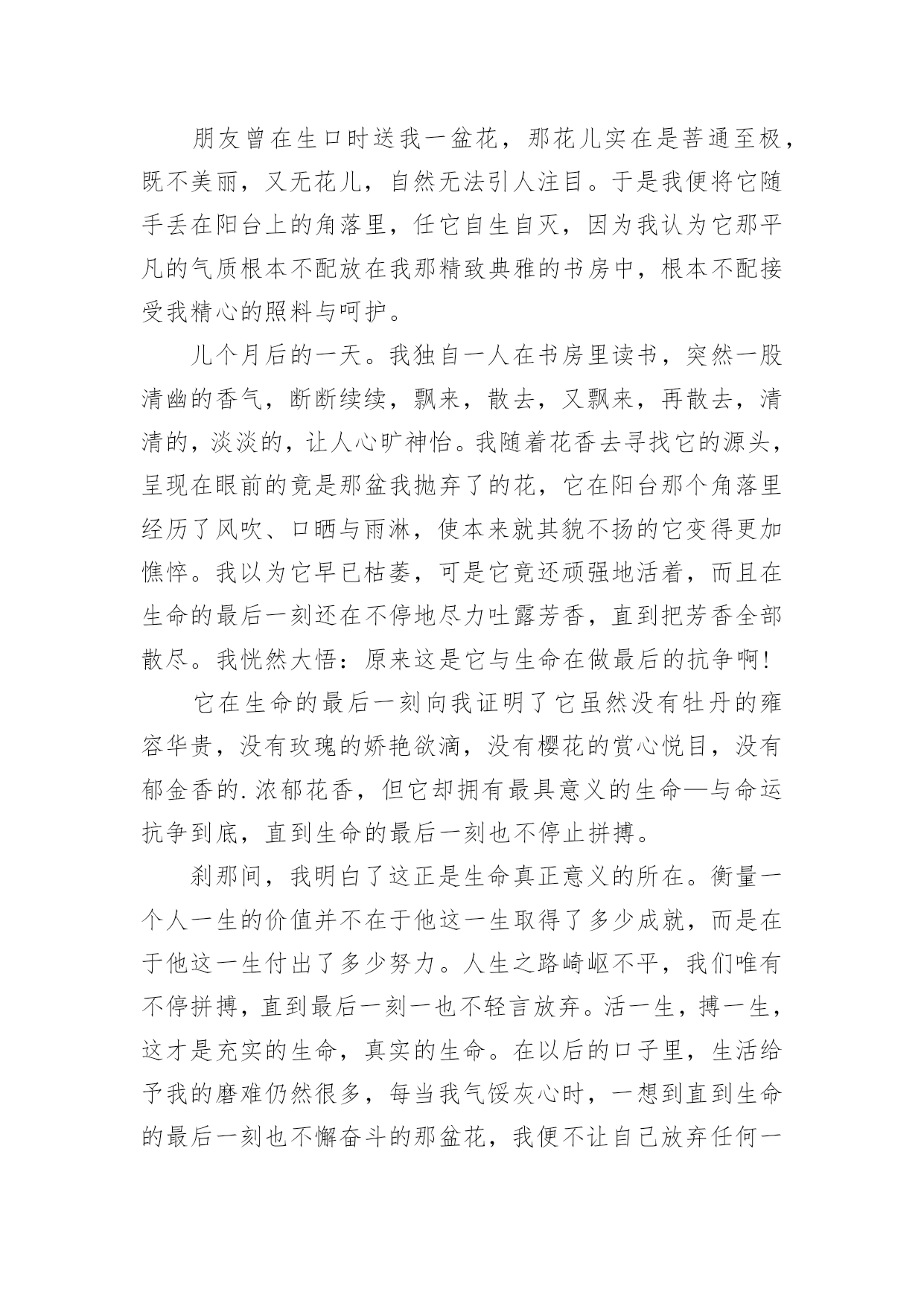 朋友曾在生口时送我一盆花，那花儿实在是菩通至极，既不美丽，又无花儿，自然无法引人注目。于是我便将它随手丢在阳台上的角落里，任它自生自灭，因为我认为它那平凡的气质根本不配放在我那精致典雅的书房中，根本不配接受我精心的照料与呵护。

儿个月后的一天。我独自一人在书房里读书，突然一股清幽的香气，断断续续，飘来，散去，又飘来，再散去，清清的，淡淡的，让人心旷神怡。我随着花香去寻找它的源头，呈现在眼前的竟是那盆我抛弃了的花，它在阳台那个角落里经历了风吹、口晒与雨淋，使本来就其貌不扬的它变得更加憔悴。我以为它早已枯萎，可是它竟还顽强地活着，而且在生命的最后一刻还在不停地尽力吐露芳香，直到把芳香全部散尽。我恍然大悟：原来这是它与生命在做最后的抗争啊!

它在生命的最后一刻向我证明了它虽然没有牡丹的雍容华贵，没有玫瑰的娇艳欲滴，没有樱花的赏心悦目，没有郁金香的.浓郁花香，但它却拥有最具意义的生命—与命运抗争到底，直到生命的最后一刻也不停止拼搏。

刹那间，我明白了这正是生命真正意义的所在。衡量一个人一生的价值并不在于他这一生取得了多少成就，而是在于他这一生付出了多少努力。人生之路崎岖不平，我们唯有不停拼搏，直到最后一刻一也不轻言放弃。活一生，搏一生，这才是充实的生命，真实的生命。在以后的口子里，生活给予我的磨难仍然很多，每当我气馁灰心时，一想到直到生命的最后一刻也不懈奋斗的那盆花，我便不让自己放弃任何一